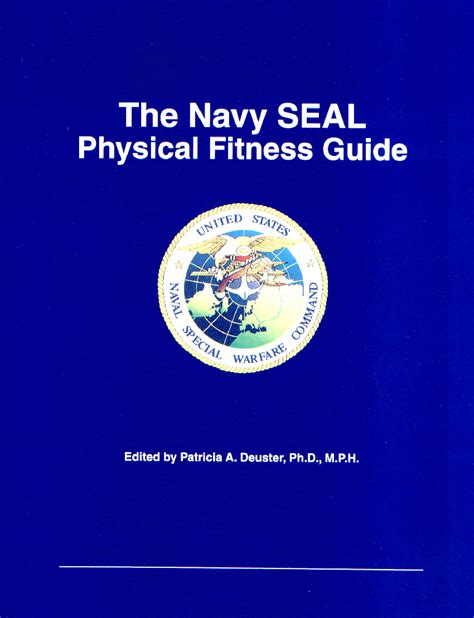 The Navy SEAL
Physical Fitness Guide

UNITED STATES
NAVAL SPECIAL WARFARE COMMAND

Edited by Patricia A. Deuster, Ph.D., M.P.H.